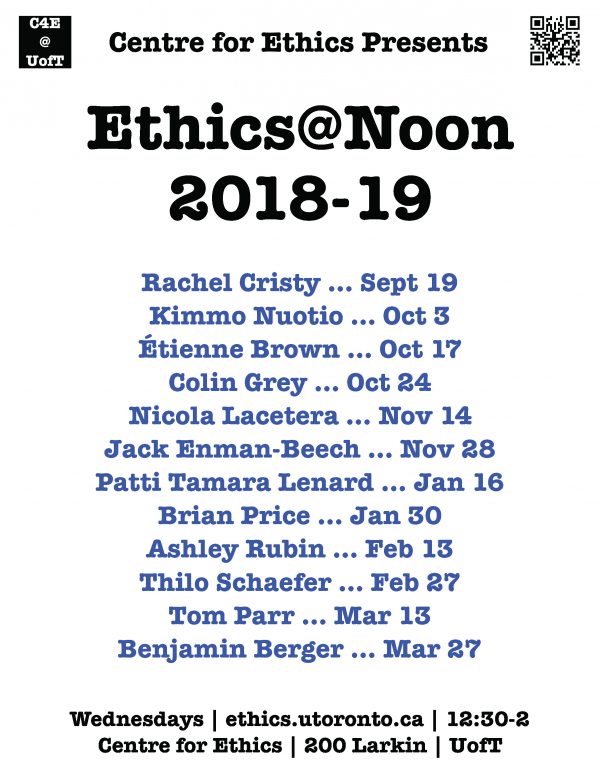 C4E
@
UofT

Centre for Ethics Presents

Ethics@Noon
2018-19

Rachel Cristy ... Sept 19
Kimmo Nuotio ... Oct 3
Étienne Brown ... Oct 17
Colin Grey ... Oct 24
Nicola Lacetera ... Nov 14
Jack Enman-Beech ... Nov 28
Patti Tamara Lenard ... Jan 16
Brian Price ... Jan 30
Ashley Rubin ... Feb 13
Thilo Schaefer ... Feb 27
Tom Parr ... Mar 13
Benjamin Berger ... Mar 27

Wednesdays | ethics.utoronto.ca | 12:30-2
Centre for Ethics | 200 Larkin | UofT